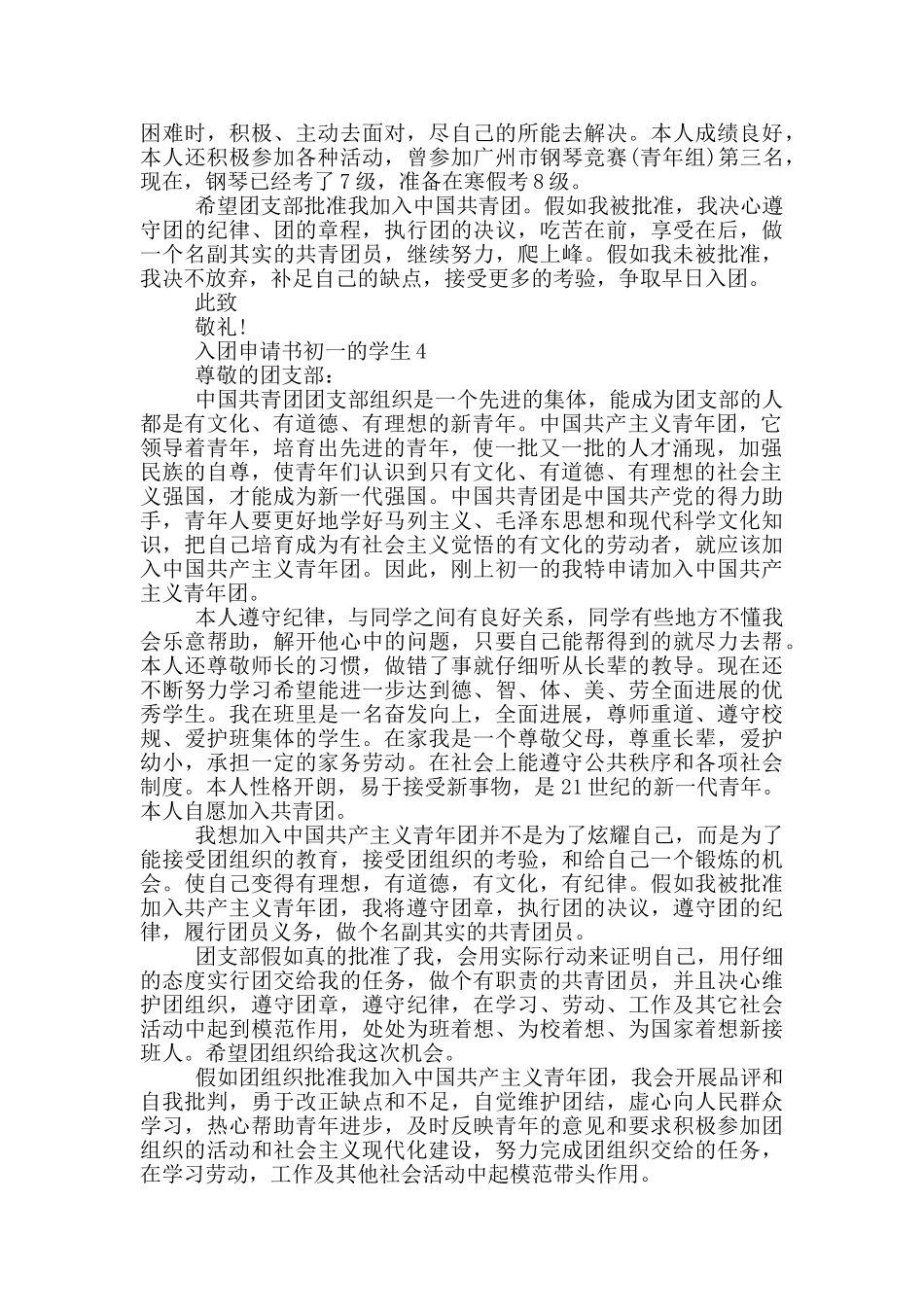 困难时，积极、主动去面对，尽自己的所能去解决。本人成绩良好，本人还积极参加各种活动，曾参加广州市钢琴竞赛(青年组)第三名，现在，钢琴已经考了7级，准备在寒假考8级。

希望团支部批准我加入中国共青团。假如我被批准，我决心遵守团的纪律、团的章程，执行团的决议，吃苦在前，享受在后，做一个名副其实的共青团员，继续努力，爬上峰。假如我未被批准，我决不放弃，补足自己的缺点，接受更多的考验，争取早日入团。

此致

敬礼!

入团申请书初一的学生4

尊敬的团支部：

中国共青团团支部组织是一个先进的集体，能成为团支部的人都是有文化、有道德、有理想的新青年。中国共产主义青年团，它领导着青年，培育出先进的青年，使一批又一批的人才涌现，加强民族的自尊，使青年们认识到只有文化、有道德、有理想的社会主义强国，才能成为新一代强国。中国共青团是中国共产党的得力助手，青年人要更好地学好马列主义、毛泽东思想和现代科学文化知识，把自己培育成为有社会主义觉悟的有文化的劳动者，就应该加入中国共产主义青年团。因此，刚上初一的我特申请加入中国共产主义青年团。

本人遵守纪律，与同学之间有良好关系，同学有些地方不懂我会乐意帮助，解开他心中的问题，只要自己能帮得到的就尽力去帮。本人还尊敬师长的习惯，做错了事就仔细听从长辈的教导。现在还不断努力学习希望能进一步达到德、智、体、美、劳全面进展的优秀学生。我在班里是一名奋发向上，全面进展，尊师重道、遵守校规、爱护班集体的学生。在家我是一个尊敬父母，尊重长辈，爱护幼小，承担一定的家务劳动。在社会上能遵守公共秩序和各项社会制度。本人性格开朗，易于接受新事物，是21世纪的新一代青年。本人自愿加入共青团。

我想加入中国共产主义青年团并不是为了炫耀自己，而是为了能接受团组织的教育，接受团组织的考验，和给自己一个锻炼的机会。使自己变得有理想，有道德，有文化，有纪律。假如我被批准加入共产主义青年团，我将遵守团章，执行团的决议，遵守团的纪律，履行团员义务，做个名副其实的共青团员。

团支部假如真的批准了我，会用实际行动来证明自己，用仔细的态度实行团交给我的任务，做个有职责的共青团员，并且决心维护团组织，遵守团章，遵守纪律，在学习、劳动、工作及其它社会活动中起到模范作用，处处为班着想、为校着想、为国家着想新接班人。希望团组织给我这次机会。

假如团组织批准我加入中国共产主义青年团，我会开展品评和自我批判，勇于改正缺点和不足，自觉维护团结，虚心向人民群众学习，热心帮助青年进步，及时反映青年的意见和要求积极参加团组织的活动和社会主义现代化建设，努力完成团组织交给的任务，在学习劳动，工作及其他社会活动中起模范带头作用。